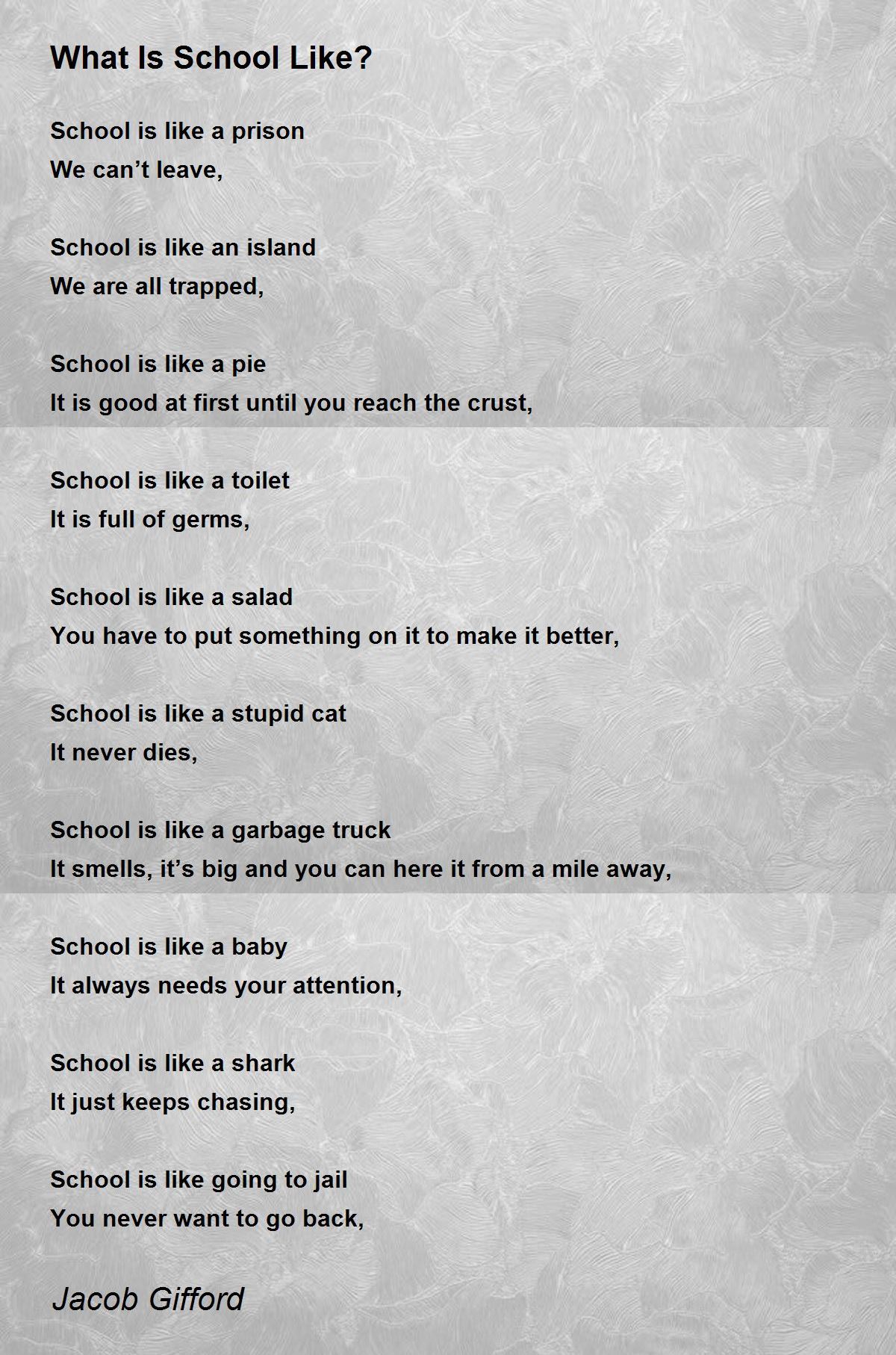 What Is School Like?

School is like a prison
We can’t leave,

School is like an island
We are all trapped,

School is like a pie
It is good at first until you reach the crust,

School is like a toilet
It is full of germs,

School is like a salad
You have to put something on it to make it better,

School is like a stupid cat
It never dies,

School is like a garbage truck
It smells, it’s big and you can here it from a mile away,

School is like a baby
It always needs your attention,

School is like a shark
It just keeps chasing,

School is like going to jail
You never want to go back,

Jacob Gifford